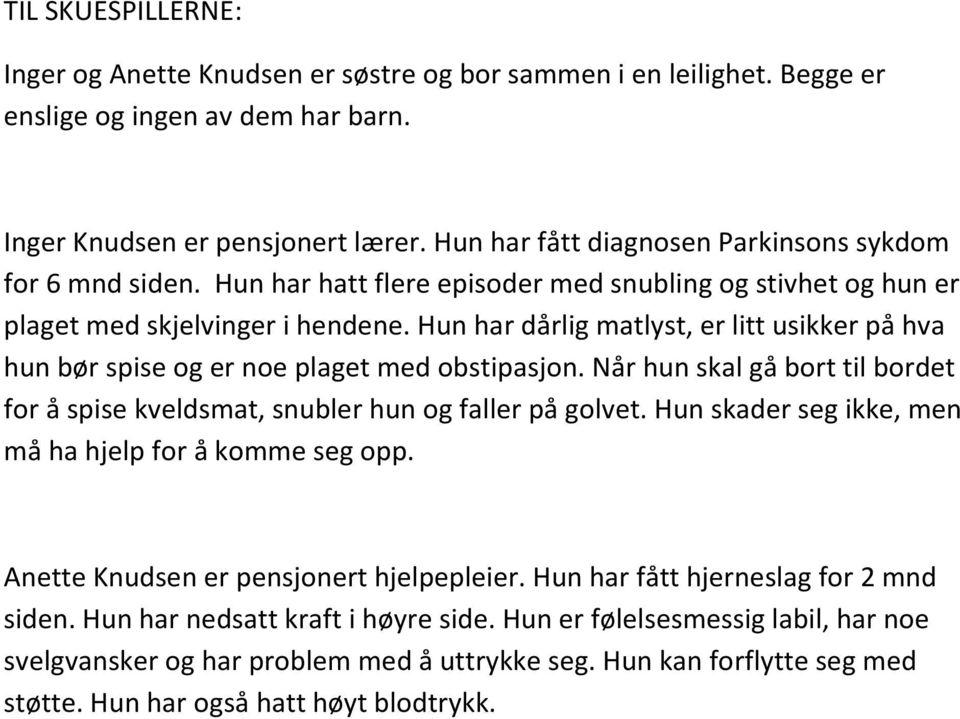 TIL SKUESPILLERNE:

Inger og Anette Knudsen er søstre og bor sammen i en leilighet. Begge er enslige og ingen av dem har barn.

Inger Knudsen er pensjonert lærer. Hun har fått diagnosen Parkinsons sykdom for 6 mnd siden. Hun har hatt flere episoder med snubling og stivhet og hun er plaget med skjelvinger i hendene. Hun har dårlig matlyst, er litt usikker på hva hun bør spise og er noe plaget med obstipasjon. Når hun skal gå bort til bordet for å spise kveldsmat, snubler hun og faller på golvet. Hun skader seg ikke, men må ha hjelp for å komme seg opp.

Anette Knudsen er pensjonert hjelpepleier. Hun har fått hjerneslag for 2 mnd siden. Hun har nedsatt kraft i høyre side. Hun er følelsesmessig labil, har noe svelgvansker og har problem med å uttrykke seg. Hun kan forflytte seg med støtte. Hun har også hatt høyt blodtrykk.